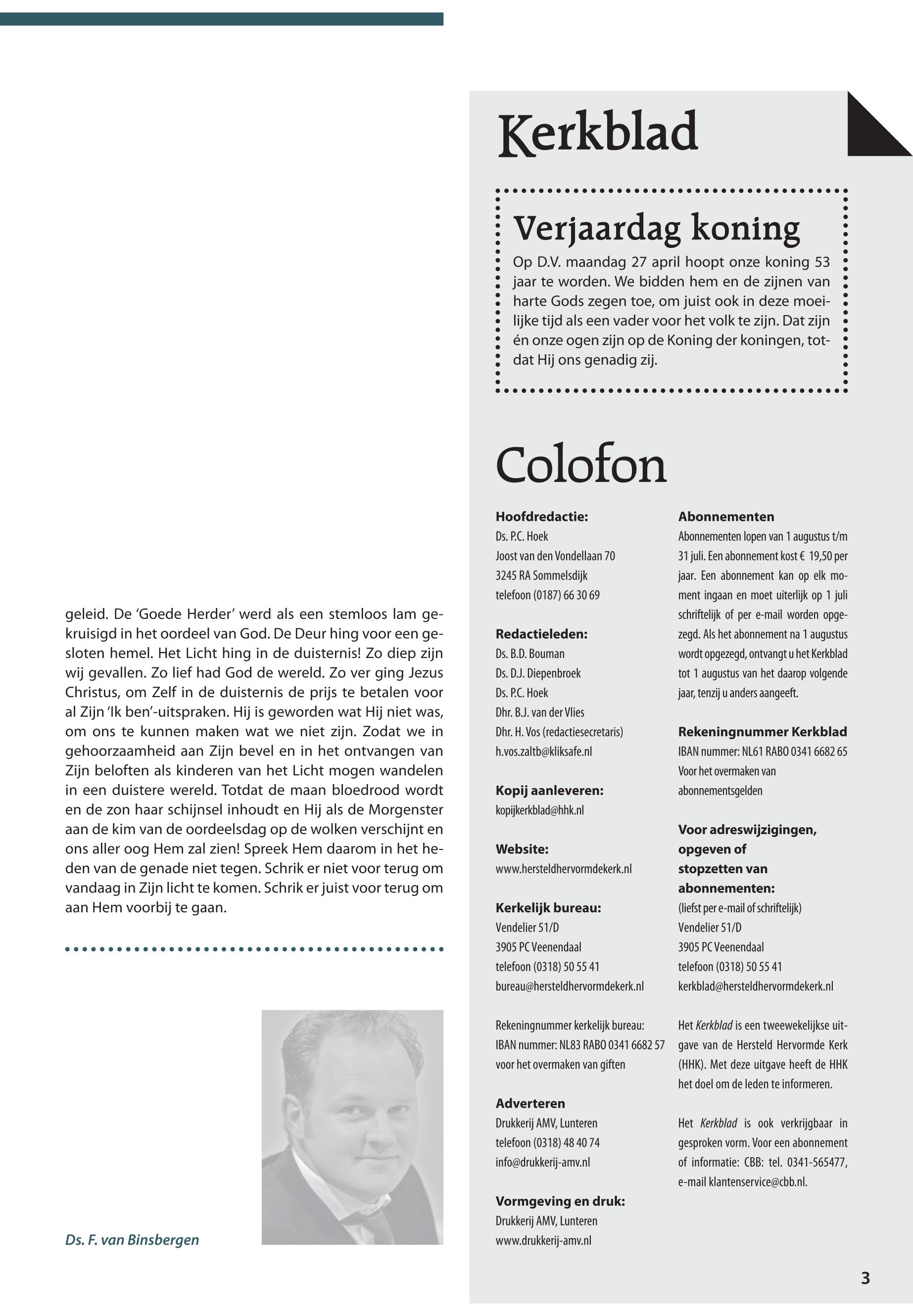 geleid. De 'Goede Herder' werd als een stemloos lam gekruisigd in het oordeel van God. De Deur hing voor een gesloten hemel. Het Licht hing in de duisternis! Zo diep zijn wij gevallen. Zo lief had God de wereld. Zo ver ging Jezus Christus, om Zelf in de duisternis de prijs te betalen voor al Zijn 'Ik ben'-uitspraken. Hij is geworden wat Hij niet was, om ons te kunnen maken wat we niet zijn. Zodat we in gehoorzaamheid aan Zijn bevel en in het ontvangen van Zijn beloften als kinderen van het Licht mogen wandelen in een duistere wereld. Totdat de maan bloedrood wordt en de zon haar schijnsel inhoudt en Hij als de Morgenster aan de kim van de oordeelsdag op de wolken verschijnt en ons aller oog Hem zal zien! Spreek Hem daarom in het heden van de genade niet tegen. Schrik er niet voor terug om vandaag in Zijn licht te komen. Schrik er juist voor terug om aan Hem voorbij te gaan.

Ds. F. van Binsbergen

Kerkblad

Verjaardag koning

Op D.V. maandag 27 april hoopt onze koning 53 jaar te worden. We bidden hem en de zijnen van harte Gods zegen toe, om juist ook in deze moeilijke tijd als een vader voor het volk te zijn. Dat zijn én onze ogen zijn op de Koning der koningen, totdat Hij ons genadig zij.

Colofon

Hoofdredactie:
Ds. P.C. Hoek
Joost van den Vondellaan 70
3245 RA Sommelsdijk
telefoon (0187) 66 30 69

Redactieleden:
Ds. B.D. Bouman
Ds. D.J. Diepenbroek
Ds. P.C. Hoek
Dhr. B.J. van der Vlies
Dhr. H. Vos (redactiesecretaris)
h.vos.zaltb@kliksafe.nl

Kopij aanleveren:
kopijkerkblad@hhk.nl

Website:
www.hersteldhervormdekerk.nl

Kerkelijk bureau:
Vendelier 51/D
3905 PC Veenendaal
telefoon (0318) 50 55 41
bureau@hersteldhervormdekerk.nl

Rekeningnummer kerkelijk bureau:
IBAN nummer: NL83 RABO 0341 6682 57
voor het overmaken van giften

Adverteren
Drukkerij AMV, Lunteren
telefoon (0318) 48 40 74
info@drukkerij-amv.nl

Vormgeving en druk:
Drukkerij AMV, Lunteren
www.drukkerij-amv.nl

Abonnementen
Abonnementen lopen van 1 augustus t/m 31 juli. Een abonnement kost € 19,50 per jaar. Een abonnement kan op elk moment ingaan en moet uiterlijk op 1 juli schriftelijk of per e-mail worden opgezegd. Als het abonnement na 1 augustus wordt opgezegd, ontvangt u het Kerkblad tot 1 augustus van het daarop volgende jaar, tenzij u anders aangeeft.

Rekeningnummer Kerkblad
IBAN nummer: NL61 RABO 0341 6682 65
Voor het overmaken van abonnementsgelden

Voor adreswijzigingen, opgeven of stopzetten van abonnementen:
(liefst per e-mail of schriftelijk)
Vendelier 51/D
3905 PC Veenendaal
telefoon (0318) 50 55 41
kerkblad@hersteldhervormdekerk.nl

Het Kerkblad is een tweewekelijkse uitgave van de Hersteld Hervormde Kerk (HHK). Met deze uitgave heeft de HHK het doel om de leden te informeren.

Het Kerkblad is ook verkrijgbaar in gesproken vorm. Voor een abonnement of informatie: CBB: tel. 0341-565477, e-mail klantenservice@cbb.nl.

3